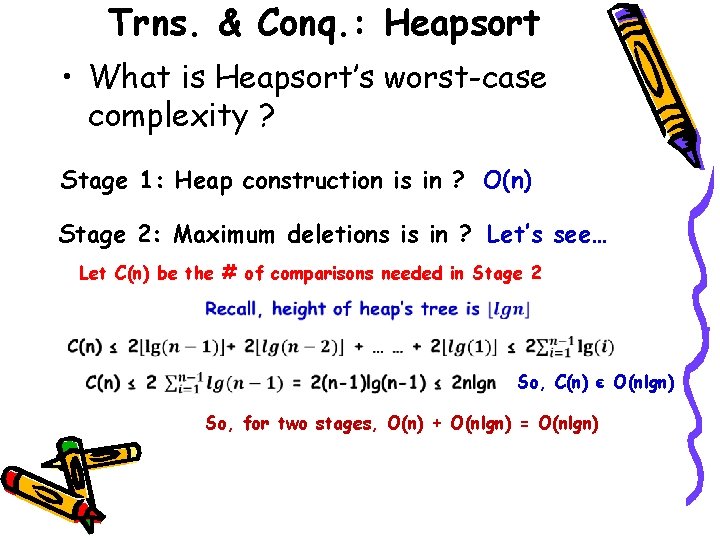 Trns. & Conq.: Heapsort

• What is Heapsort's worst-case complexity ?

Stage 1: Heap construction is in ? O(n)

Stage 2: Maximum deletions is in ? Let's see…

Let C(n) be the # of comparisons needed in Stage 2

Recall, height of heap's tree is $\lfloor lgn \rfloor$

C(n) ≤ $2\lfloor \lg(n-1) \rfloor$+ $2\lfloor lg(n-2) \rfloor$ + … … + $2\lfloor lg(1) \rfloor$ ≤ $2\sum_{i=1}^{n-1} \lg(i)$

C(n) ≤ 2 $\sum_{i=1}^{n-1} lg(n-1)$ = 2(n-1)lg(n-1) ≤ 2nlgn So, C(n) ϵ O(nlgn)

So, for two stages, O(n) + O(nlgn) = O(nlgn)